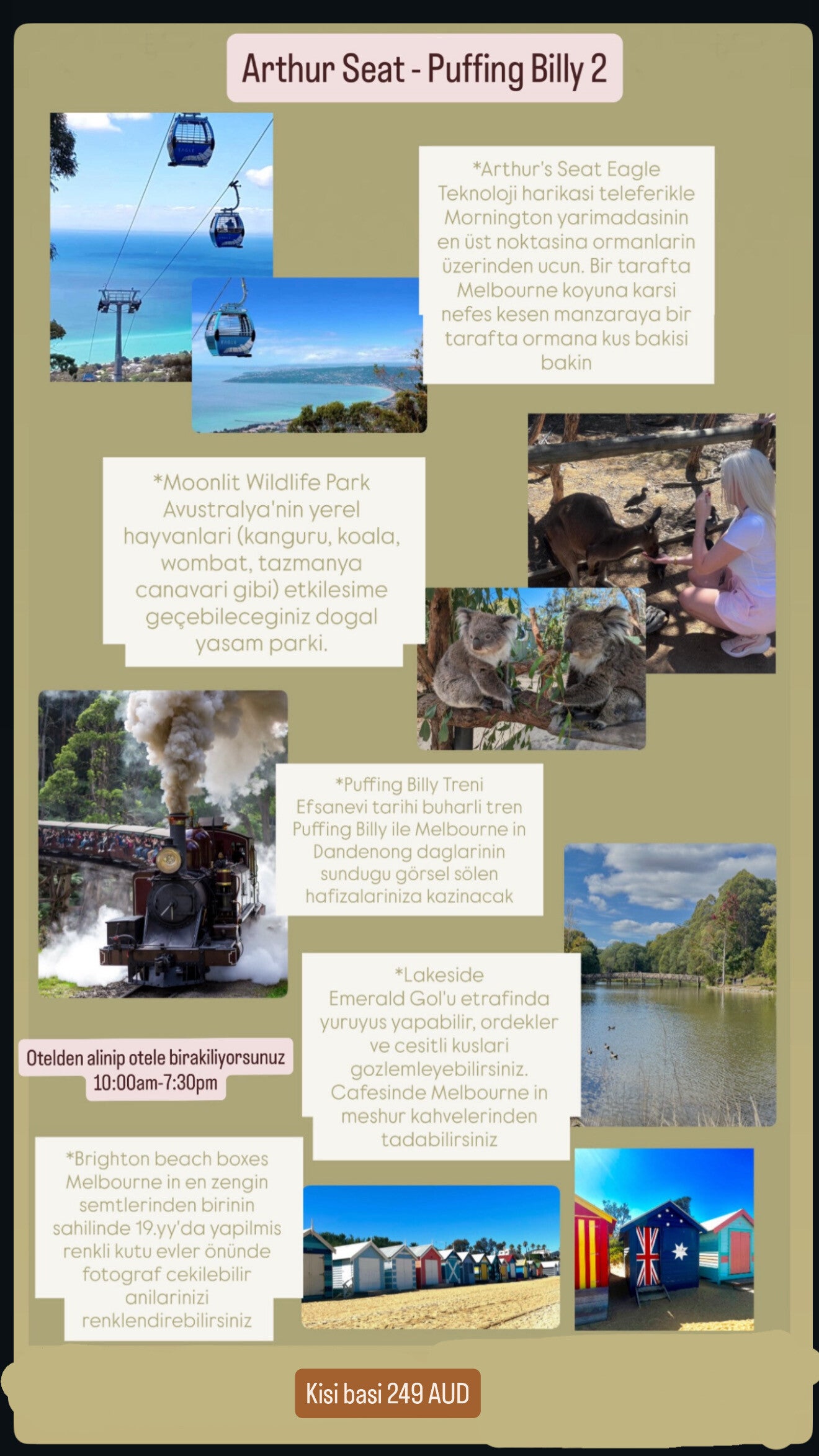 Arthur Seat - Puffing Billy 2

*Arthur's Seat Eagle
Teknoloji harikasi teleferikle Mornington yarimadasinin en üst noktasina ormanlarin üzerinden ucun. Bir tarafta Melbourne koyuna karsi nefes kesen manzaraya bir tarafta ormana kus bakisi bakin

*Moonlit Wildlife Park
Avustralya'nin yerel hayvanlari (kanguru, koala, wombat, tazmanya canavari gibi) etkilesime geçebileceginiz dogal yasam parki.

*Puffing Billy Treni
Efsanevi tarihi buharli tren Puffing Billy ile Melbourne in Dandenong daglarinin sundugu görsel sölen hafizalariniza kazinacak

*Lakeside
Emerald Gol'u etrafinda yuruyus yapabilir, ordekler ve cesitli kuslari gozlemleyebilirsiniz. Cafesinde Melbourne in meshur kahvelerinden tadabilirsiniz

Otelden alinip otele birakiliyorsunuz
10:00am-7:30pm

*Brighton beach boxes
Melbourne in en zengin semtlerinden birinin sahilinde 19.yy'da yapilmis renkli kutu evler önünde fotograf cekilebilir anilarinizi renklendirebilirsiniz

Kisi basi 249 AUD